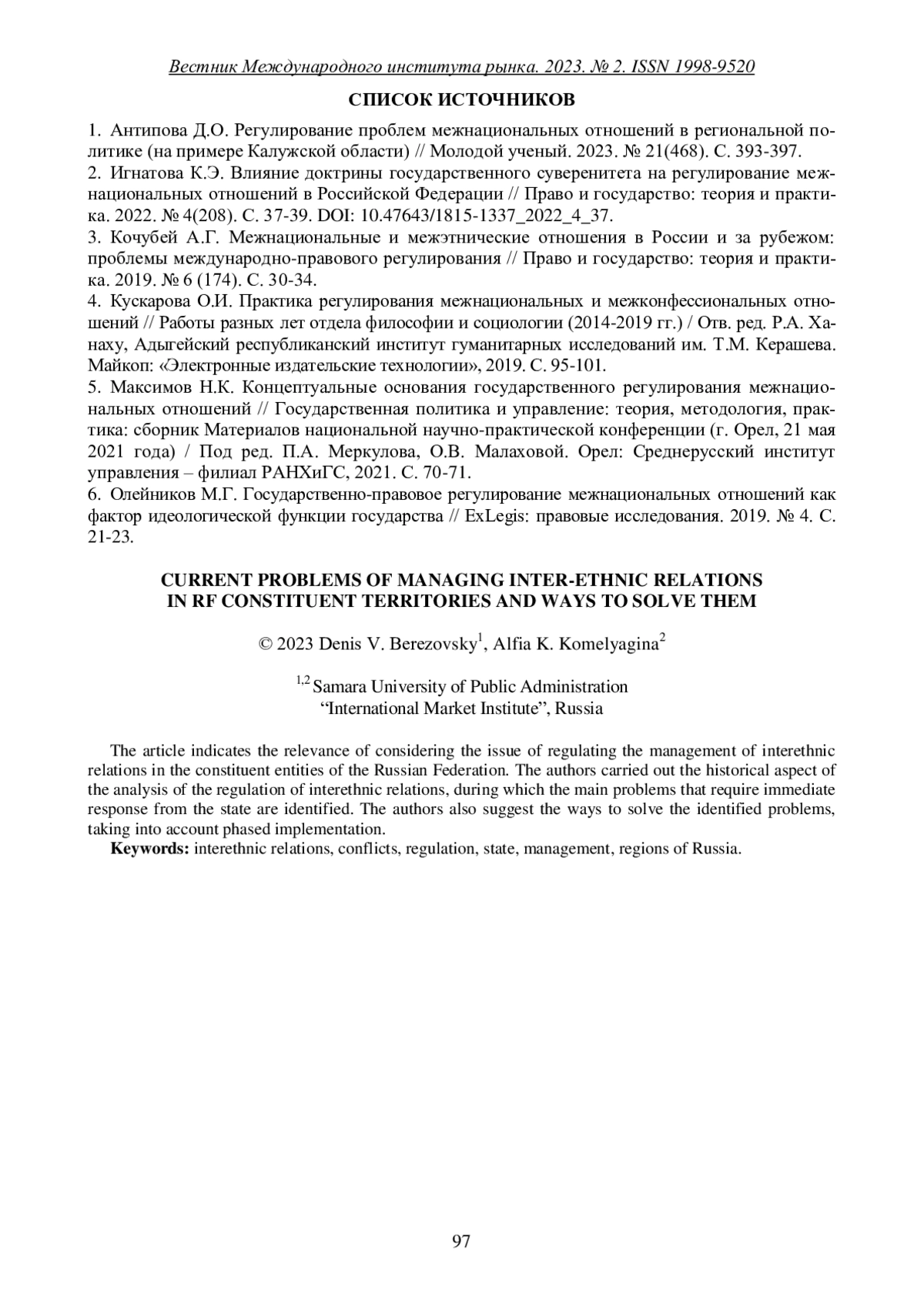 Вестник Международного института рынка. 2023. № 2. ISSN 1998-9520

СПИСОК ИСТОЧНИКОВ

1. Антипова Д.О. Регулирование проблем межнациональных отношений в региональной политике (на примере Калужской области) // Молодой ученый. 2023. № 21(468). С. 393-397.
2. Игнатова К.Э. Влияние доктрины государственного суверенитета на регулирование межнациональных отношений в Российской Федерации // Право и государство: теория и практика. 2022. № 4(208). С. 37-39. DOI: 10.47643/1815-1337_2022_4_37.
3. Кочубей А.Г. Межнациональные и межэтнические отношения в России и за рубежом: проблемы международно-правового регулирования // Право и государство: теория и практика. 2019. № 6 (174). С. 30-34.
4. Кускарова О.И. Практика регулирования межнациональных и межконфессиональных отношений // Работы разных лет отдела философии и социологии (2014-2019 гг.) / Отв. ред. Р.А. Ханаху, Адыгейский республиканский институт гуманитарных исследований им. Т.М. Керашева. Майкоп: «Электронные издательские технологии», 2019. С. 95-101.
5. Максимов Н.К. Концептуальные основания государственного регулирования межнациональных отношений // Государственная политика и управление: теория, методология, практика: сборник Материалов национальной научно-практической конференции (г. Орел, 21 мая 2021 года) / Под ред. П.А. Меркулова, О.В. Малаховой. Орел: Среднерусский институт управления – филиал РАНХиГС, 2021. С. 70-71.
6. Олейников М.Г. Государственно-правовое регулирование межнациональных отношений как фактор идеологической функции государства // ExLegis: правовые исследования. 2019. № 4. С. 21-23.

CURRENT PROBLEMS OF MANAGING INTER-ETHNIC RELATIONS IN RF CONSTITUENT TERRITORIES AND WAYS TO SOLVE THEM

© 2023 Denis V. Berezovsky$^1$, Alfia K. Komelyagina$^2$

$^{1,2}$ Samara University of Public Administration “International Market Institute”, Russia

The article indicates the relevance of considering the issue of regulating the management of interethnic relations in the constituent entities of the Russian Federation. The authors carried out the historical aspect of the analysis of the regulation of interethnic relations, during which the main problems that require immediate response from the state are identified. The authors also suggest the ways to solve the identified problems, taking into account phased implementation.

Keywords: interethnic relations, conflicts, regulation, state, management, regions of Russia.

97